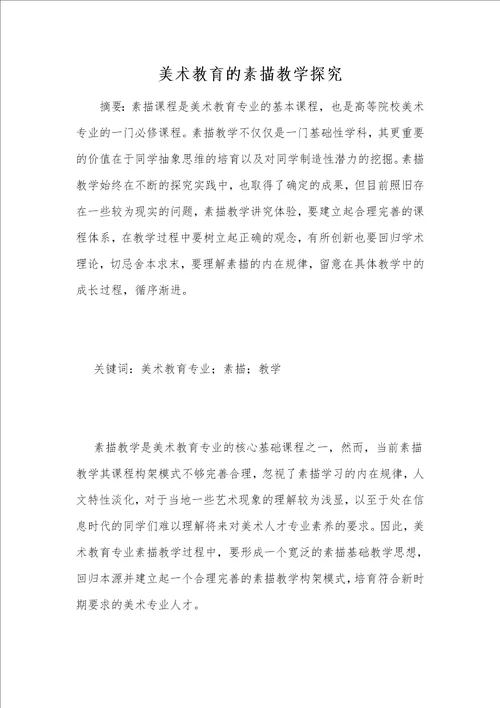 美术教育的素描教学探究

摘要：素描课程是美术教育专业的基本课程，也是高等院校美术专业的一门必修课程。素描教学不仅仅是一门基础性学科，其更重要的价值在于同学抽象思维的培育以及对同学制造性潜力的挖掘。素描教学始终在不断的探究实践中，也取得了确定的成果，但目前照旧存在一些较为现实的问题，素描教学讲究体验，要建立起合理完善的课程体系，在教学过程中要树立起正确的观念，有所创新也要回归学术理论，切忌舍本求末，要理解素描的内在规律，留意在具体教学中的成长过程，循序渐进。

关键词：美术教育专业；素描；教学

素描教学是美术教育专业的核心基础课程之一，然而，当前素描教学其课程构架模式不够完善合理，忽视了素描学习的内在规律，人文特性淡化，对于当地一些艺术现象的理解较为浅显，以至于处在信息时代的同学们难以理解将来对美术人才专业素养的要求。因此，美术教育专业素描教学过程中，要形成一个宽泛的素描基础教学思想，回归本源并建立起一个合理完善的素描教学构架模式，培育符合新时期要求的美术专业人才。